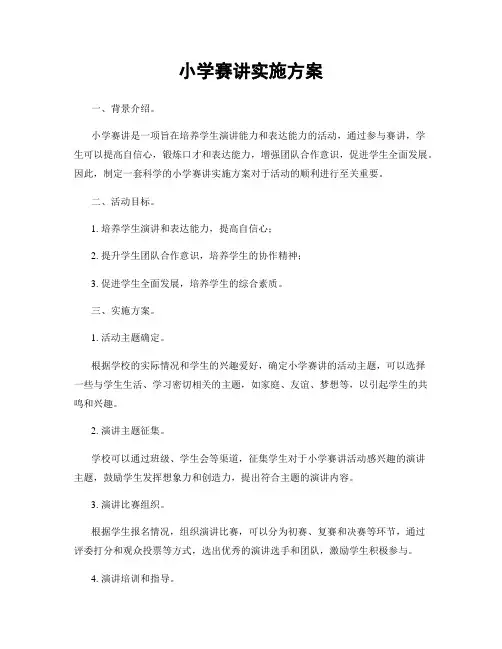 小学赛讲实施方案

一、背景介绍。

小学赛讲是一项旨在培养学生演讲能力和表达能力的活动，通过参与赛讲，学生可以提高自信心，锻炼口才和表达能力，增强团队合作意识，促进学生全面发展。因此，制定一套科学的小学赛讲实施方案对于活动的顺利进行至关重要。

二、活动目标。

1. 培养学生演讲和表达能力，提高自信心；

2. 提升学生团队合作意识，培养学生的协作精神；

3. 促进学生全面发展，培养学生的综合素质。

三、实施方案。

1. 活动主题确定。

根据学校的实际情况和学生的兴趣爱好，确定小学赛讲的活动主题，可以选择一些与学生生活、学习密切相关的主题，如家庭、友谊、梦想等，以引起学生的共鸣和兴趣。

2. 演讲主题征集。

学校可以通过班级、学生会等渠道，征集学生对于小学赛讲活动感兴趣的演讲主题，鼓励学生发挥想象力和创造力，提出符合主题的演讲内容。

3. 演讲比赛组织。

根据学生报名情况，组织演讲比赛，可以分为初赛、复赛和决赛等环节，通过评委打分和观众投票等方式，选出优秀的演讲选手和团队，激励学生积极参与。

4. 演讲培训和指导。